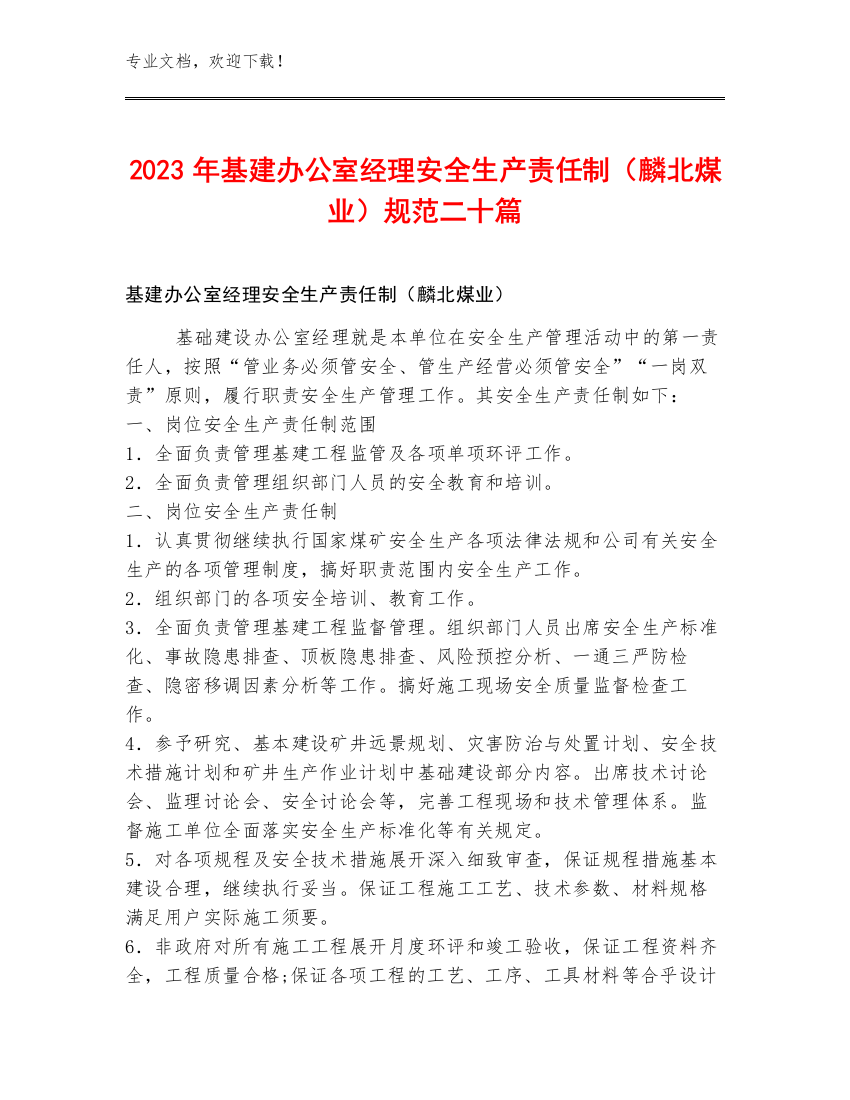 专业文档，欢迎下载！

2023年基建办公室经理安全生产责任制（麟北煤业）规范二十篇

基建办公室经理安全生产责任制（麟北煤业）

基础建设办公室经理就是本单位在安全生产管理活动中的第一责任人，按照“管业务必须管安全、管生产经营必须管安全”“一岗双责”原则，履行职责安全生产管理工作。其安全生产责任制如下：
一、岗位安全生产责任制范围
1．全面负责管理基建工程监管及各项单项环评工作。
2．全面负责管理组织部门人员的安全教育和培训。
二、岗位安全生产责任制
1．认真贯彻继续执行国家煤矿安全生产各项法律法规和公司有关安全生产的各项管理制度，搞好职责范围内安全生产工作。
2．组织部门的各项安全培训、教育工作。
3．全面负责管理基建工程监督管理。组织部门人员出席安全生产标准化、事故隐患排查、顶板隐患排查、风险预控分析、一通三严防检查、隐密移调因素分析等工作。搞好施工现场安全质量监督检查工作。
4．参予研究、基本建设矿井远景规划、灾害防治与处置计划、安全技术措施计划和矿井生产作业计划中基础建设部分内容。出席技术讨论会、监理讨论会、安全讨论会等，完善工程现场和技术管理体系。监督施工单位全面落实安全生产标准化等有关规定。
5．对各项规程及安全技术措施展开深入细致审查，保证规程措施基本建设合理，继续执行妥当。保证工程施工工艺、技术参数、材料规格满足用户实际施工须要。
6．非政府对所有施工工程展开月度环评和竣工验收，保证工程资料齐全，工程质量合格;保证各项工程的工艺、工序、工具材料等合乎设计